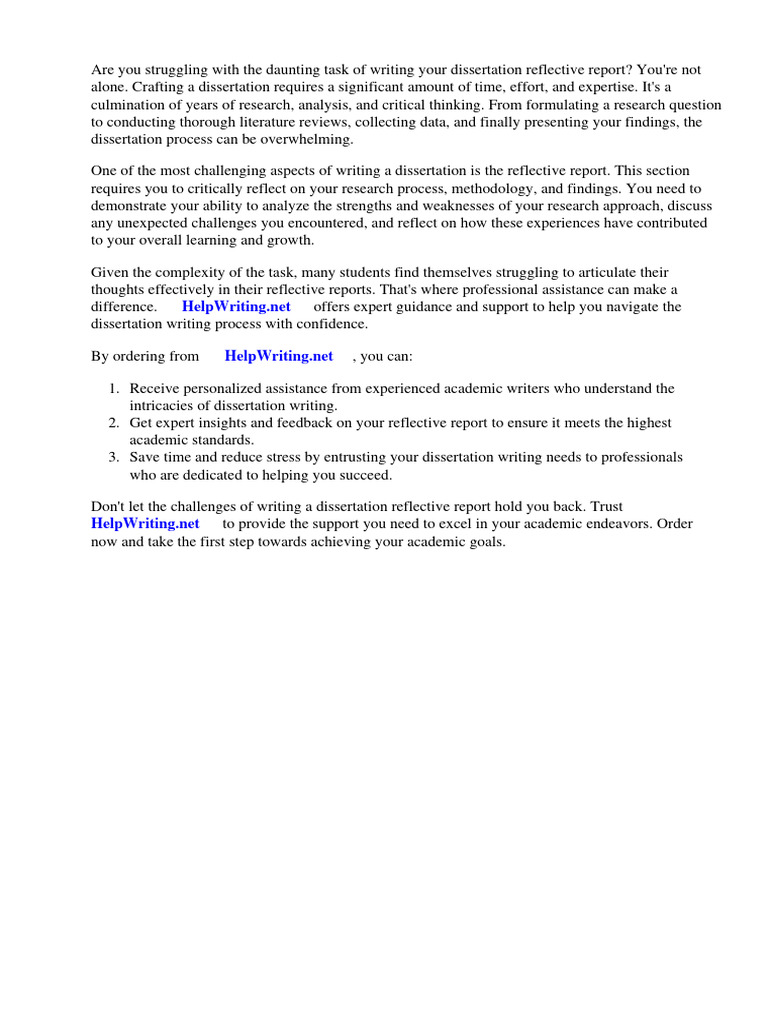 Are you struggling with the daunting task of writing your dissertation reflective report? You're not alone. Crafting a dissertation requires a significant amount of time, effort, and expertise. It's a culmination of years of research, analysis, and critical thinking. From formulating a research question to conducting thorough literature reviews, collecting data, and finally presenting your findings, the dissertation process can be overwhelming.

One of the most challenging aspects of writing a dissertation is the reflective report. This section requires you to critically reflect on your research process, methodology, and findings. You need to demonstrate your ability to analyze the strengths and weaknesses of your research approach, discuss any unexpected challenges you encountered, and reflect on how these experiences have contributed to your overall learning and growth.

Given the complexity of the task, many students find themselves struggling to articulate their thoughts effectively in their reflective reports. That's where professional assistance can make a difference. HelpWriting.net offers expert guidance and support to help you navigate the dissertation writing process with confidence.

By ordering from HelpWriting.net , you can:

1. Receive personalized assistance from experienced academic writers who understand the intricacies of dissertation writing.
2. Get expert insights and feedback on your reflective report to ensure it meets the highest academic standards.
3. Save time and reduce stress by entrusting your dissertation writing needs to professionals who are dedicated to helping you succeed.

Don't let the challenges of writing a dissertation reflective report hold you back. Trust HelpWriting.net to provide the support you need to excel in your academic endeavors. Order now and take the first step towards achieving your academic goals.